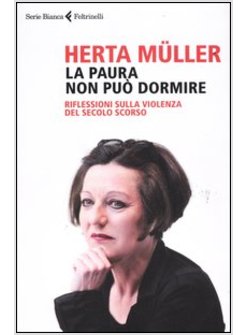 Serie Bianca Feltrinelli

HERTA MÜLLER
LA PAURA
NON PUÒ DORMIRE

RIFLESSIONI SULLA VIOLENZA
DEL SECOLO SCORSO